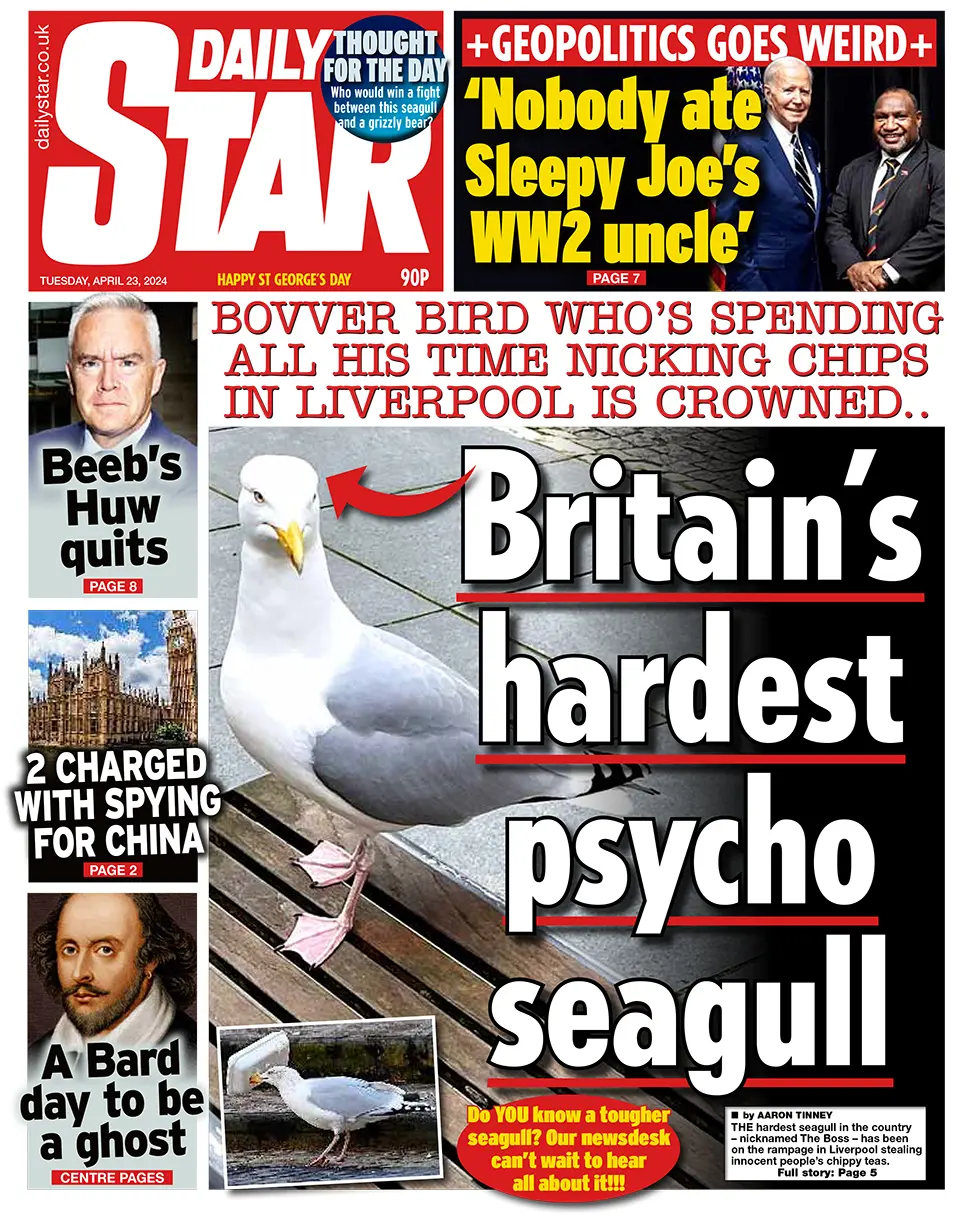 dailystar.co.uk

DAILY STAR

THOUGHT FOR THE DAY
Who would win a fight between this seagull and a grizzly bear?

TUESDAY, APRIL 23, 2024
HAPPY ST GEORGE'S DAY
90P

+GEOPOLITICS GOES WEIRD+

'Nobody ate Sleepy Joe's WW2 uncle'

PAGE 7

Beeb's Huw quits

PAGE 8

2 CHARGED WITH SPYING FOR CHINA

PAGE 2

A Bard day to be a ghost

CENTRE PAGES

BOVVER BIRD WHO'S SPENDING ALL HIS TIME NICKING CHIPS IN LIVERPOOL IS CROWNED..

Britain's hardest psycho seagull

Do YOU know a tougher seagull? Our newsdesk can't wait to hear all about it!!!

■ by AARON TINNEY
THE hardest seagull in the country – nicknamed The Boss – has been on the rampage in Liverpool stealing innocent people's chippy teas.
Full story: Page 5